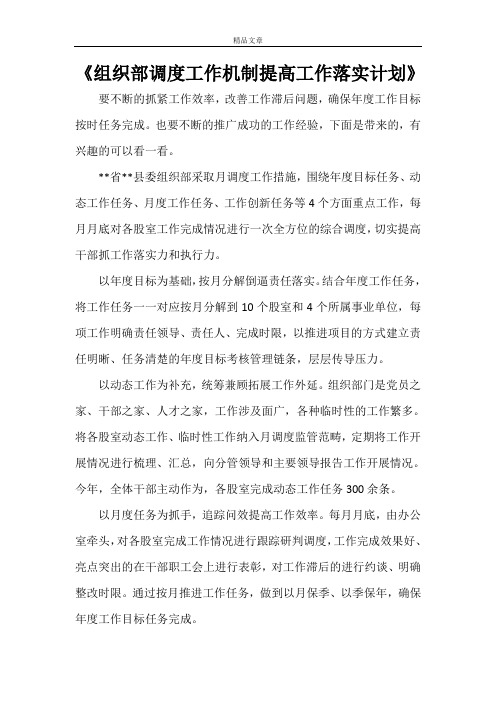 精品文章

《组织部调度工作机制提高工作落实计划》

要不断的抓紧工作效率，改善工作滞后问题，确保年度工作目标按时任务完成。也要不断的推广成功的工作经验，下面是带来的，有兴趣的可以看一看。

**省**县委组织部采取月调度工作措施，围绕年度目标任务、动态工作任务、月度工作任务、工作创新任务等4个方面重点工作，每月月底对各股室工作完成情况进行一次全方位的综合调度，切实提高干部抓工作落实力和执行力。

以年度目标为基础，按月分解倒逼责任落实。结合年度工作任务，将工作任务一一对应按月分解到10个股室和4个所属事业单位，每项工作明确责任领导、责任人、完成时限，以推进项目的方式建立责任明晰、任务清楚的年度目标考核管理链条，层层传导压力。

以动态工作为补充，统筹兼顾拓展工作外延。组织部门是党员之家、干部之家、人才之家，工作涉及面广，各种临时性的工作繁多。将各股室动态工作、临时性工作纳入月调度监管范畴，定期将工作开展情况进行梳理、汇总，向分管领导和主要领导报告工作开展情况。今年，全体干部主动作为，各股室完成动态工作任务300余条。

以月度任务为抓手，追踪问效提高工作效率。每月月底，由办公室牵头，对各股室完成工作情况进行跟踪研判调度，工作完成效果好、亮点突出的在干部职工会上进行表彰，对工作滞后的进行约谈、明确整改时限。通过按月推进工作任务，做到以月保季、以季保年，确保年度工作目标任务完成。